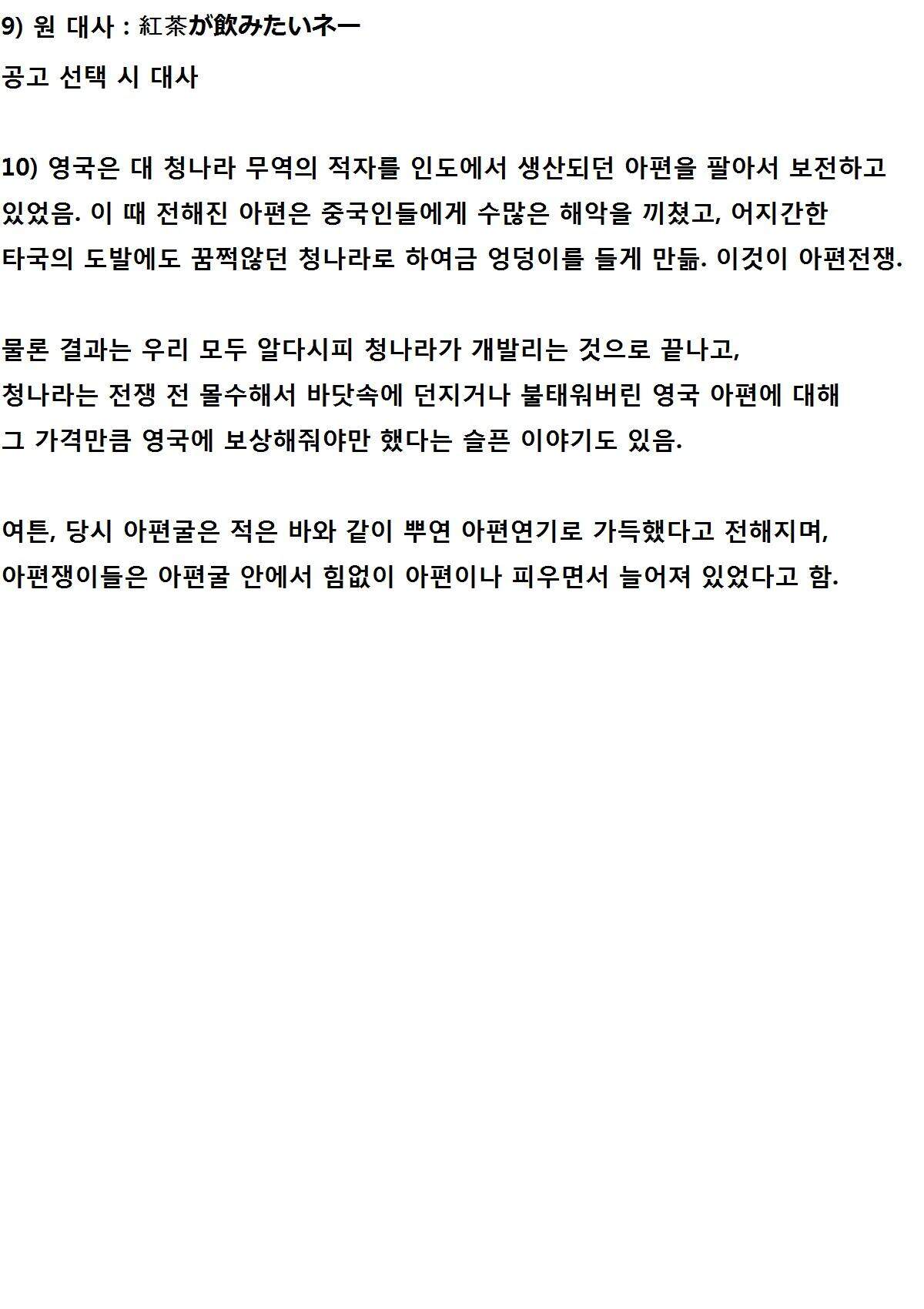 9) 원 대사 : 紅茶が飲みたいネー

공고 선택 시 대사

10) 영국은 대 청나라 무역의 적자를 인도에서 생산되던 아편을 팔아서 보전하고 있었음. 이 때 전해진 아편은 중국인들에게 수많은 해악을 끼쳤고, 어지간한 타국의 도발에도 꿈쩍않던 청나라로 하여금 엉덩이를 들게 만듦. 이것이 아편전쟁.

물론 결과는 우리 모두 알다시피 청나라가 개발리는 것으로 끝나고,
청나라는 전쟁 전 몰수해서 바닷속에 던지거나 불태워버린 영국 아편에 대해
그 가격만큼 영국에 보상해줘야만 했다는 슬픈 이야기도 있음.

여튼, 당시 아편굴은 적은 바와 같이 뿌연 아편연기로 가득했다고 전해지며,
아편쟁이들은 아편굴 안에서 힘없이 아편이나 피우면서 늘어져 있었다고 함.